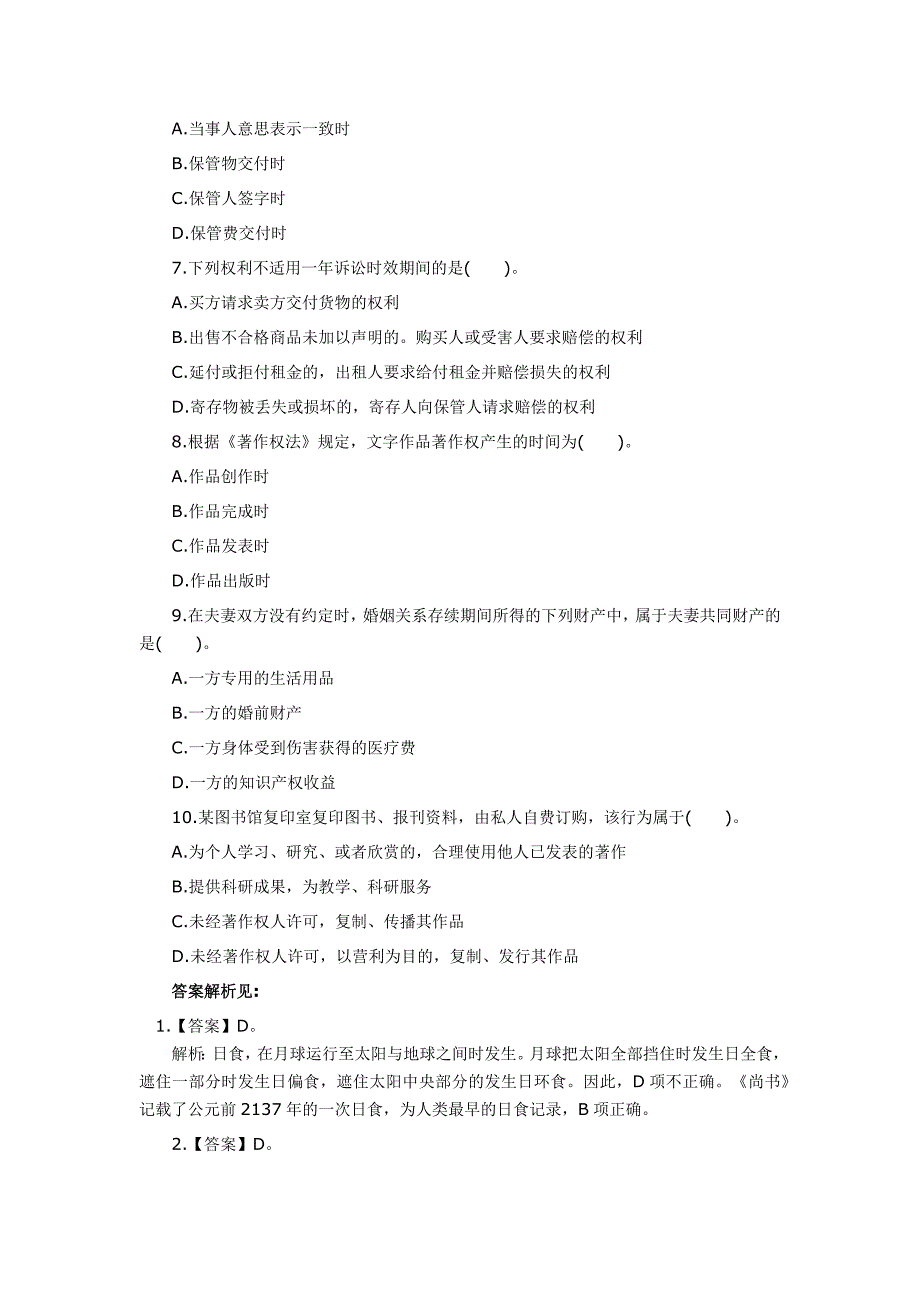 A.当事人意思表示一致时

B.保管物交付时

C.保管人签字时

D.保管费交付时

7.下列权利不适用一年诉讼时效期间的是(　　)。

A.买方请求卖方交付货物的权利

B.出售不合格商品未加以声明的。购买人或受害人要求赔偿的权利

C.延付或拒付租金的，出租人要求给付租金并赔偿损失的权利

D.寄存物被丢失或损坏的，寄存人向保管人请求赔偿的权利

8.根据《著作权法》规定，文字作品著作权产生的时间为(　　)。

A.作品创作时

B.作品完成时

C.作品发表时

D.作品出版时

9.在夫妻双方没有约定时，婚姻关系存续期间所得的下列财产中，属于夫妻共同财产的是(　　)。

A.一方专用的生活用品

B.一方的婚前财产

C.一方身体受到伤害获得的医疗费

D.一方的知识产权收益

10.某图书馆复印室复印图书、报刊资料，由私人自费订购，该行为属于(　　)。

A.为个人学习、研究、或者欣赏的，合理使用他人已发表的著作

B.提供科研成果，为教学、科研服务

C.未经著作权人许可，复制、传播其作品

D.未经著作权人许可，以营利为目的，复制、发行其作品

答案解析见:

1.【答案】D。

解析: 日食，在月球运行至太阳与地球之间时发生。月球把太阳全部挡住时发生日全食，遮住一部分时发生日偏食，遮住太阳中央部分的发生日环食。因此，D 项不正确。《尚书》记载了公元前 2137 年的一次日食，为人类最早的日食记录，B 项正确。

2.【答案】D。